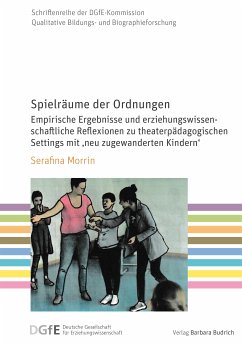 Schriftenreihe der DGfE-Kommission
Qualitative Bildungs- und Biographieforschung

Spielräume der Ordnungen

Empirische Ergebnisse und erziehungswissenschaftliche Reflexionen zu theaterpädagogischen Settings mit ‚neu zugewanderten Kindern'

Serafina Morrin

DGfE Deutsche Gesellschaft für Erziehungswissenschaft

Verlag Barbara Budrich